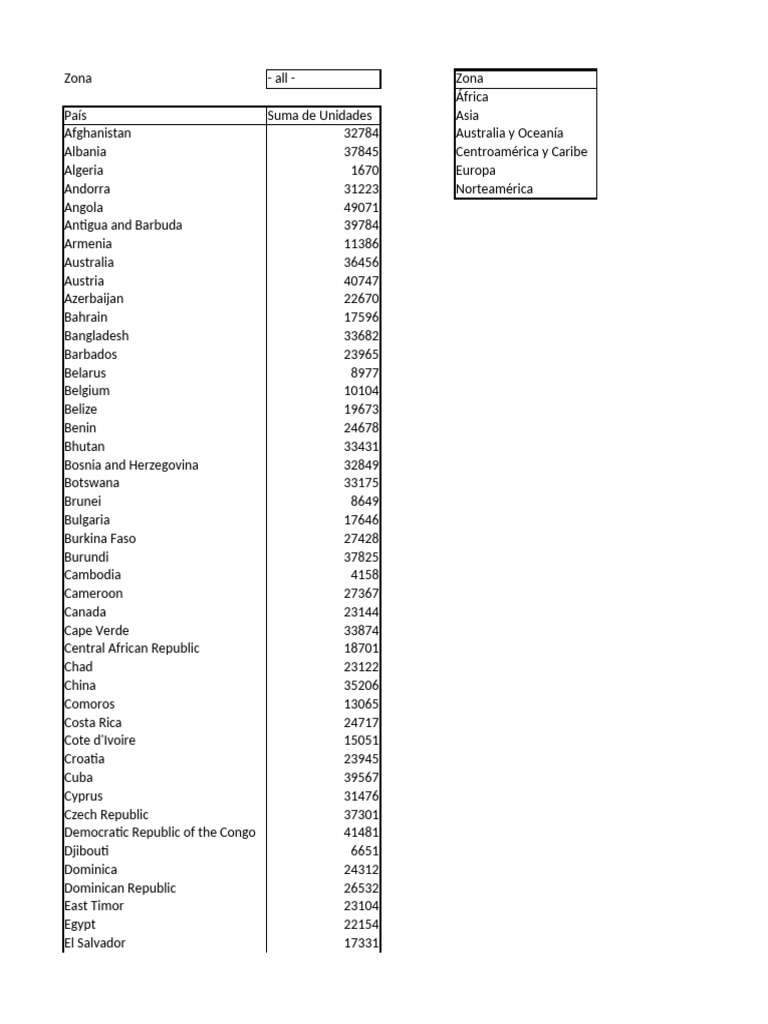 Zona - all -

| País | Suma de Unidades |
|---|---|
| Afghanistan | 32784 |
| Albania | 37845 |
| Algeria | 1670 |
| Andorra | 31223 |
| Angola | 49071 |
| Antigua and Barbuda | 39784 |
| Armenia | 11386 |
| Australia | 36456 |
| Austria | 40747 |
| Azerbaijan | 22670 |
| Bahrain | 17596 |
| Bangladesh | 33682 |
| Barbados | 23965 |
| Belarus | 8977 |
| Belgium | 10104 |
| Belize | 19673 |
| Benin | 24678 |
| Bhutan | 33431 |
| Bosnia and Herzegovina | 32849 |
| Botswana | 33175 |
| Brunei | 8649 |
| Bulgaria | 17646 |
| Burkina Faso | 27428 |
| Burundi | 37825 |
| Cambodia | 4158 |
| Cameroon | 27367 |
| Canada | 23144 |
| Cape Verde | 33874 |
| Central African Republic | 18701 |
| Chad | 23122 |
| China | 35206 |
| Comoros | 13065 |
| Costa Rica | 24717 |
| Cote d'Ivoire | 15051 |
| Croatia | 23945 |
| Cuba | 39567 |
| Cyprus | 31476 |
| Czech Republic | 37301 |
| Democratic Republic of the Congo | 41481 |
| Djibouti | 6651 |
| Dominica | 24312 |
| Dominican Republic | 26532 |
| East Timor | 23104 |
| Egypt | 22154 |
| El Salvador | 17331 |

| Zona |
|---|
| África |
| Asia |
| Australia y Oceanía |
| Centroamérica y Caribe |
| Europa |
| Norteamérica |